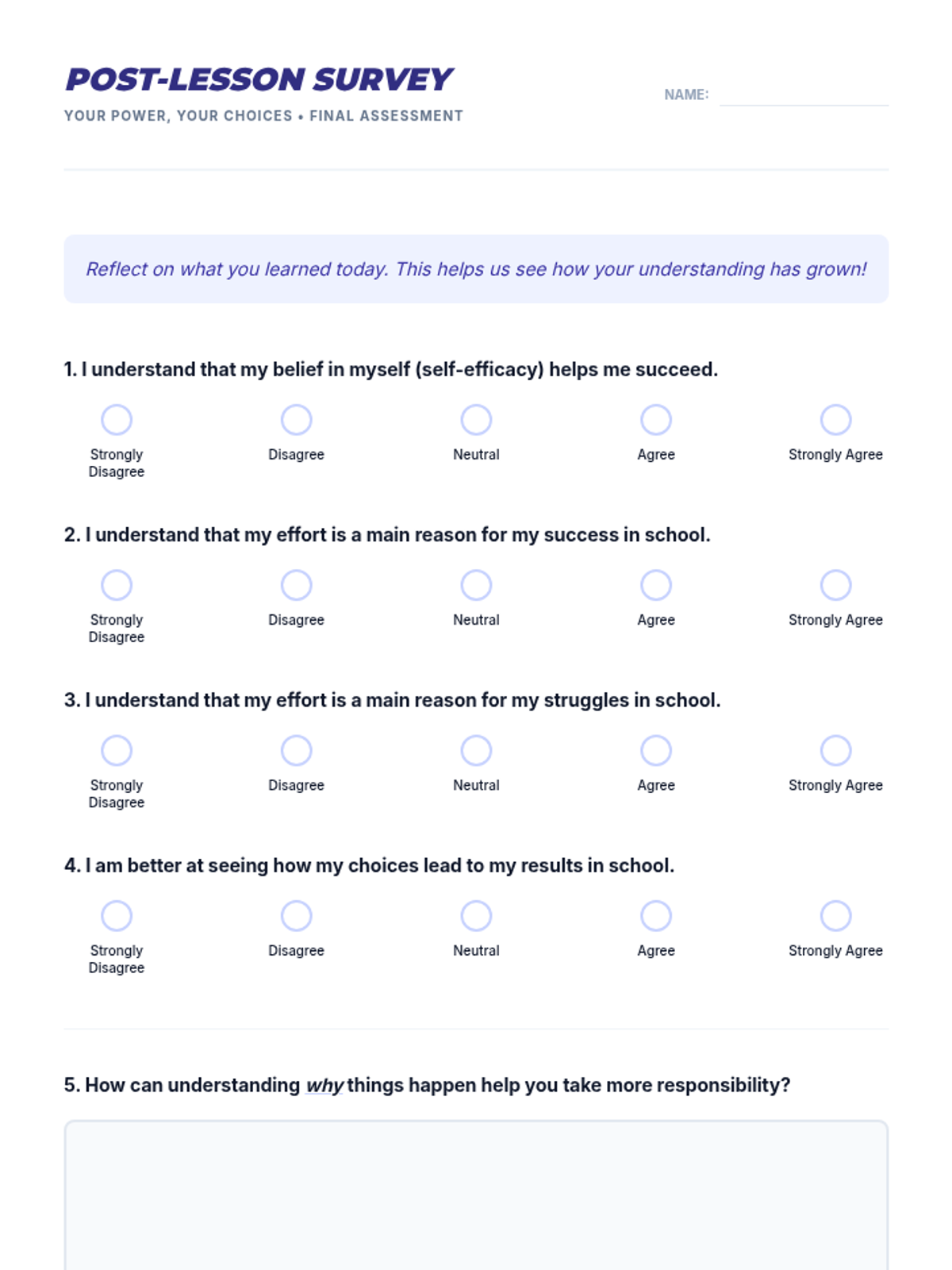 POST-LESSON SURVEY
YOUR POWER, YOUR CHOICES • FINAL ASSESSMENT

NAME:

Reflect on what you learned today. This helps us see how your understanding has grown!

1. I understand that my belief in myself (self-efficacy) helps me succeed.

Strongly Disagree
Disagree
Neutral
Agree
Strongly Agree

2. I understand that my effort is a main reason for my success in school.

Strongly Disagree
Disagree
Neutral
Agree
Strongly Agree

3. I understand that my effort is a main reason for my struggles in school.

Strongly Disagree
Disagree
Neutral
Agree
Strongly Agree

4. I am better at seeing how my choices lead to my results in school.

Strongly Disagree
Disagree
Neutral
Agree
Strongly Agree

5. How can understanding why things happen help you take more responsibility?